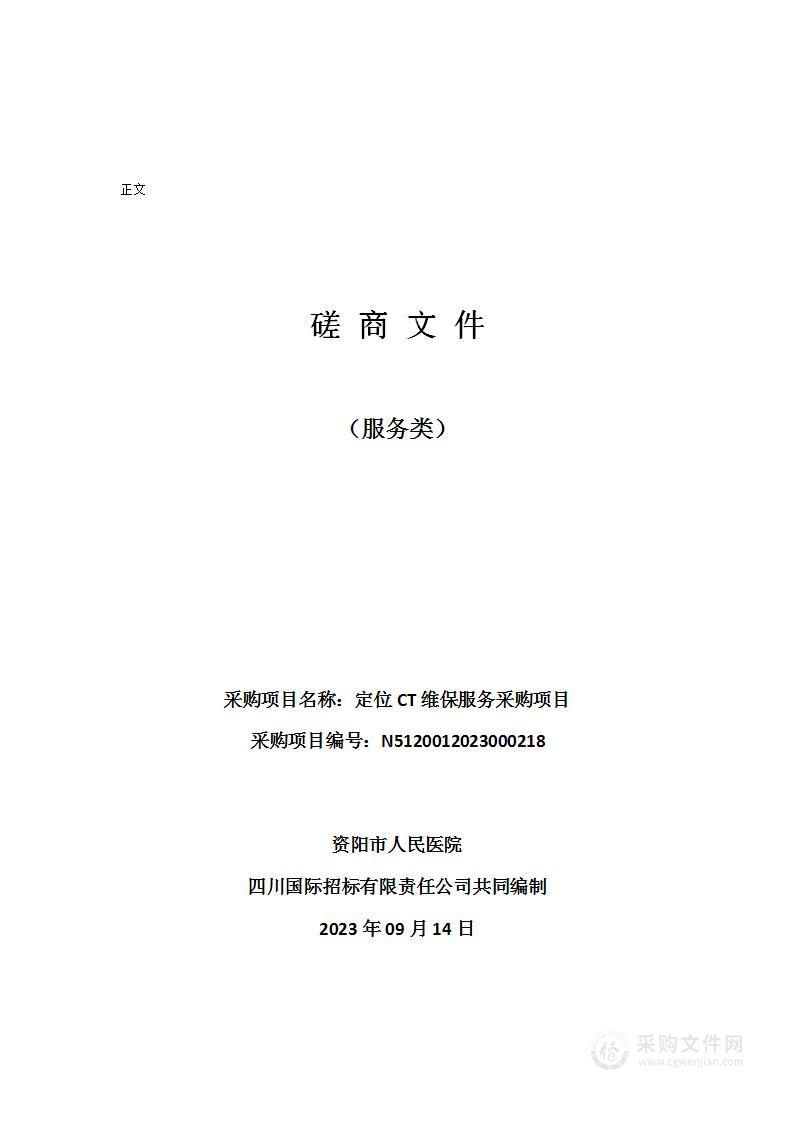 正文

磋 商 文 件

（服务类）

采购项目名称：定位 CT 维保服务采购项目

采购项目编号：N5120012023000218

资阳市人民医院

四川国际招标有限责任公司共同编制

2023 年 09 月 14 日

采购文件网
www.cgwenjian.com